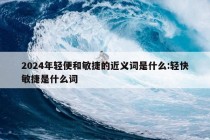 2024年轻便和敏捷的近义词是什么:轻快敏捷是什么词